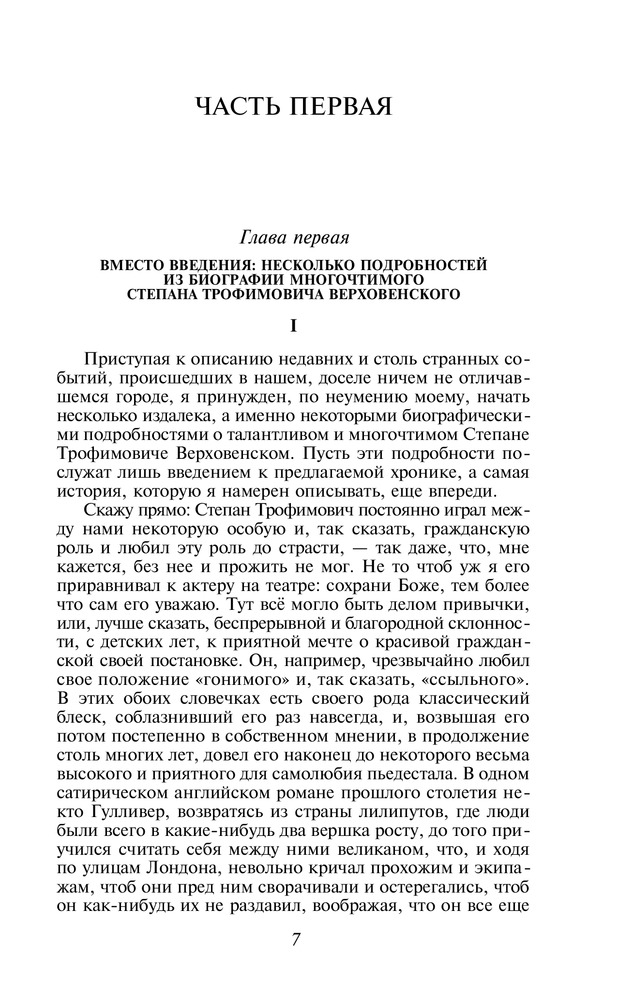 ЧАСТЬ ПЕРВАЯ

Глава первая

ВМЕСТО ВВЕДЕНИЯ: НЕСКОЛЬКО ПОДРОБНОСТЕЙ ИЗ БИОГРАФИИ МНОГОЧТИМОГО СТЕПАНА ТРОФИМОВИЧА ВЕРХОВЕНСКОГО

I

Приступая к описанию недавних и столь странных событий, происшедших в нашем, доселе ничем не отличавшемся городе, я принужден, по неумению моему, начать несколько издалека, а именно некоторыми биографическими подробностями о талантливом и многочтимом Степане Трофимовиче Верховенском. Пусть эти подробности послужат лишь введением к предлагаемой хронике, а самая история, которую я намерен описывать, еще впереди.

Скажу прямо: Степан Трофимович постоянно играл между нами некоторую особую и, так сказать, гражданскую роль и любил эту роль до страсти, — так даже, что, мне кажется, без нее и прожить не мог. Не то чтоб уж я его приравнивал к актеру на театре: сохрани Боже, тем более что сам его уважаю. Тут всё могло быть делом привычки, или, лучше сказать, беспрерывной и благородной склонности, с детских лет, к приятной мечте о красивой гражданской своей постановке. Он, например, чрезвычайно любил свое положение «гонимого» и, так сказать, «ссыльного». В этих обоих словечках есть своего рода классический блеск, соблазнивший его раз навсегда, и, возвышая его потом постепенно в собственном мнении, в продолжение столь многих лет, довел его наконец до некоторого весьма высокого и приятного для самолюбия пьедестала. В одном сатирическом английском романе прошлого столетия некто Гулливер, возвратясь из страны лилипутов, где люди были всего в какие-нибудь два вершка росту, до того приучился считать себя между ними великаном, что, и ходя по улицам Лондона, невольно кричал прохожим и экипажам, чтоб они пред ним сворачивали и остерегались, чтоб он как-нибудь их не раздавил, воображая, что он все еще

7